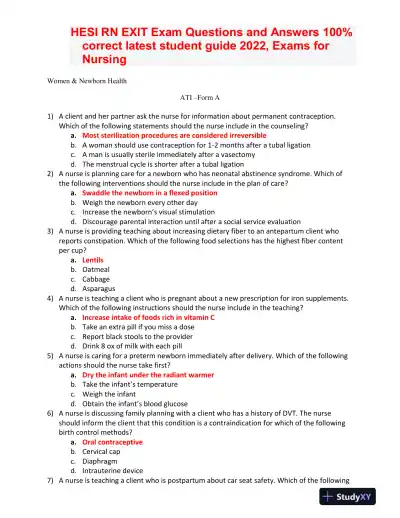 HESI RN EXIT Exam Questions and Answers 100% correct latest student guide 2022, Exams for Nursing

Women & Newborn Health

ATI –Form A

1) A client and her partner ask the nurse for information about permanent contraception. Which of the following statements should the nurse include in the counseling?
a. Most sterilization procedures are considered irreversible
b. A woman should use contraception for 1-2 months after a tubal ligation
c. A man is usually sterile immediately after a vasectomy
d. The menstrual cycle is shorter after a tubal ligation

2) A nurse is planning care for a newborn who has neonatal abstinence syndrome. Which of the following interventions should the nurse include in the plan of care?
a. Swaddle the newborn in a flexed position
b. Weigh the newborn every other day
c. Increase the newborn's visual stimulation
d. Discourage parental interaction until after a social service evaluation

3) A nurse is providing teaching about increasing dietary fiber to an antepartum client who reports constipation. Which of the following food selections has the highest fiber content per cup?
a. Lentils
b. Oatmeal
c. Cabbage
d. Asparagus

4) A nurse is teaching a client who is pregnant about a new prescription for iron supplements. Which of the following instructions should the nurse include in the teaching?
a. Increase intake of foods rich in vitamin C
b. Take an extra pill if you miss a dose
c. Report black stools to the provider
d. Drink 8 ox of milk with each pill

5) A nurse is caring for a preterm newborn immediately after delivery. Which of the following actions should the nurse take first?
a. Dry the infant under the radiant warmer
b. Take the infant's temperature
c. Weigh the infant
d. Obtain the infant's blood glucose

6) A nurse is discussing family planning with a client who has a history of DVT. The nurse should inform the client that this condition is a contraindication for which of the following birth control methods?
a. Oral contraceptive
b. Cervical cap
c. Diaphragm
d. Intrauterine device

7) A nurse is teaching a client who is postpartum about car seat safety. Which of the following

StudyXY